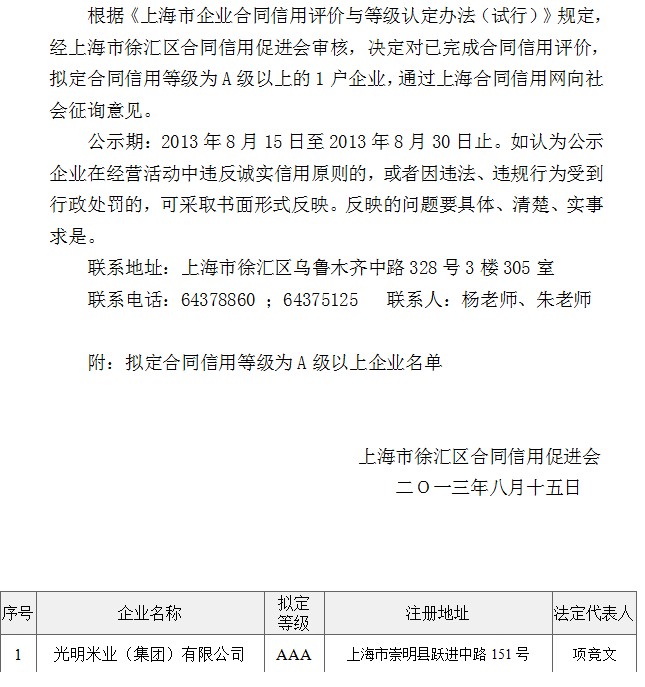 根据《上海市企业合同信用评价与等级认定办法（试行）》规定，经上海市徐汇区合同信用促进会审核，决定对已完成合同信用评价，拟定合同信用等级为 A 级以上的 1 户企业，通过上海合同信用网向社会征询意见。

公示期：2013 年 8 月 15 日至 2013 年 8 月 30 日止。如认为公示企业在经营活动中违反诚实信用原则的，或者因违法、违规行为受到行政处罚的，可采取书面形式反映。反映的问题要具体、清楚、实事求是。

联系地址：上海市徐汇区乌鲁木齐中路 328 号 3 楼 305 室

联系电话：64378860 ；64375125　　联系人：杨老师、朱老师

附：拟定合同信用等级为 A 级以上企业名单

上海市徐汇区合同信用促进会

二〇一三年八月十五日

| 序号 | 企业名称 | 拟定等级 | 注册地址 | 法定代表人 |
|---|---|---|---|---|
| 1 | 光明米业（集团）有限公司 | AAA | 上海市崇明县跃进中路 151 号 | 项竞文 |